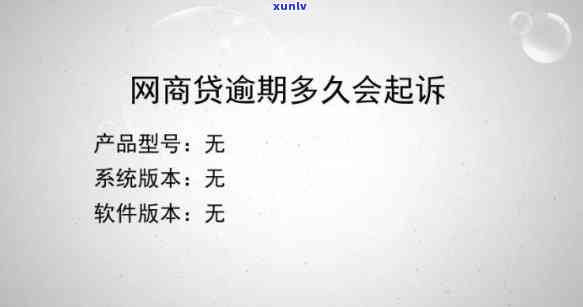 xunlv

网商贷逾期多久会起诉

产品型号：无
系统版本：无
软件版本：无